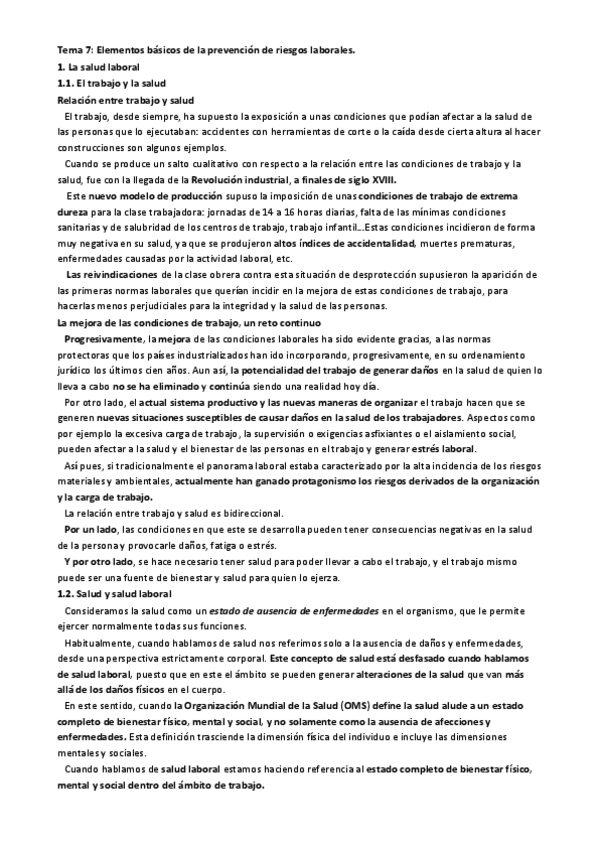 Tema 7: Elementos básicos de la prevención de riesgos laborales.
1. La salud laboral
1.1. El trabajo y la salud
Relación entre trabajo y salud

El trabajo, desde siempre, ha supuesto la exposición a unas condiciones que podían afectar a la salud de las personas que lo ejecutaban: accidentes con herramientas de corte o la caída desde cierta altura al hacer construcciones son algunos ejemplos.

Cuando se produce un salto cualitativo con respecto a la relación entre las condiciones de trabajo y la salud, fue con la llegada de la Revolución industrial, a finales de siglo XVIII.

Este nuevo modelo de producción supuso la imposición de unas condiciones de trabajo de extrema dureza para la clase trabajadora: jornadas de 14 a 16 horas diarias, falta de las mínimas condiciones sanitarias y de salubridad de los centros de trabajo, trabajo infantil...Estas condiciones incidieron de forma muy negativa en su salud, ya que se produjeron altos índices de accidentalidad, muertes prematuras, enfermedades causadas por la actividad laboral, etc.

Las reivindicaciones de la clase obrera contra esta situación de desprotección supusieron la aparición de las primeras normas laborales que querían incidir en la mejora de estas condiciones de trabajo, para hacerlas menos perjudiciales para la integridad y la salud de las personas.

La mejora de las condiciones de trabajo, un reto continuo

Progresivamente, la mejora de las condiciones laborales ha sido evidente gracias, a las normas protectoras que los países industrializados han ido incorporando, progresivamente, en su ordenamiento jurídico los últimos cien años. Aun así, la potencialidad del trabajo de generar daños en la salud de quien lo lleva a cabo no se ha eliminado y continúa siendo una realidad hoy día.

Por otro lado, el actual sistema productivo y las nuevas maneras de organizar el trabajo hacen que se generen nuevas situaciones susceptibles de causar daños en la salud de los trabajadores. Aspectos como por ejemplo la excesiva carga de trabajo, la supervisión o exigencias asfixiantes o el aislamiento social, pueden afectar a la salud y el bienestar de las personas en el trabajo y generar estrés laboral.

Así pues, si tradicionalmente el panorama laboral estaba caracterizado por la alta incidencia de los riesgos materiales y ambientales, actualmente han ganado protagonismo los riesgos derivados de la organización y la carga de trabajo.

La relación entre trabajo y salud es bidireccional.

Por un lado, las condiciones en que este se desarrolla pueden tener consecuencias negativas en la salud de la persona y provocarle daños, fatiga o estrés.

Y por otro lado, se hace necesario tener salud para poder llevar a cabo el trabajo, y el trabajo mismo puede ser una fuente de bienestar y salud para quien lo ejerza.

1.2. Salud y salud laboral

Consideramos la salud como un estado de ausencia de enfermedades en el organismo, que le permite ejercer normalmente todas sus funciones.

Habitualmente, cuando hablamos de salud nos referimos solo a la ausencia de daños y enfermedades, desde una perspectiva estrictamente corporal. Este concepto de salud está desfasado cuando hablamos de salud laboral, puesto que en este el ámbito se pueden generar alteraciones de la salud que van más allá de los daños físicos en el cuerpo.

En este sentido, cuando la Organización Mundial de la Salud (OMS) define la salud alude a un estado completo de bienestar físico, mental y social, y no solamente como la ausencia de afecciones y enfermedades. Esta definición trasciende la dimensión física del individuo e incluye las dimensiones mentales y sociales.

Cuando hablamos de salud laboral estamos haciendo referencia al estado completo de bienestar físico, mental y social dentro del ámbito de trabajo.